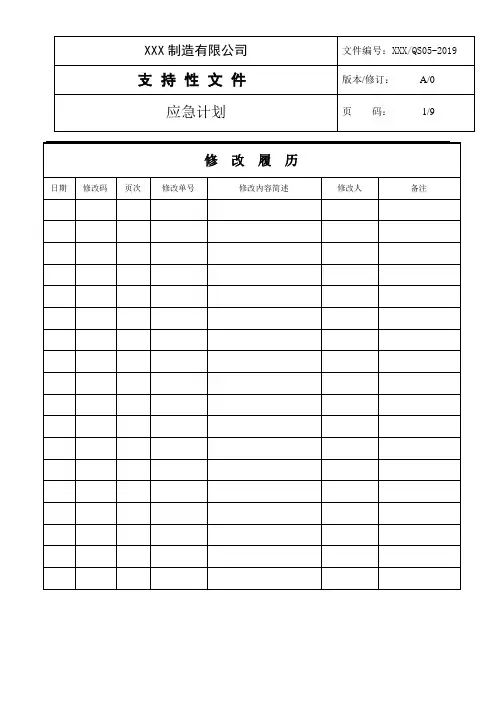 | XXX 制造有限公司 | 文件编号：XXX/QS05-2019 |
|---|---|
| 支 持 性 文 件 | 版本/修订： A/0 |
| 应急计划 | 页 码： 1/9 |

修 改 履 历

| 日期 | 修改码 | 页次 | 修改单号 | 修改内容简述 | 修改人 | 备注 |
|---|---|---|---|---|---|---|
| | | | | | | |
| | | | | | | |
| | | | | | | |
| | | | | | | |
| | | | | | | |
| | | | | | | |
| | | | | | | |
| | | | | | | |
| | | | | | | |
| | | | | | | |
| | | | | | | |
| | | | | | | |
| | | | | | | |
| | | | | | | |
| | | | | | | |
| | | | | | | |
| | | | | | | |
| | | | | | | |